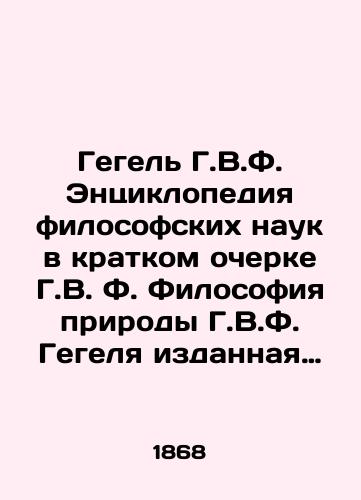 Гегель Г.В.Ф. Энциклопедия философских наук в кратком очерке Г.В. Ф. Философия природы Г.В.Ф. Гегеля изданная…

1868